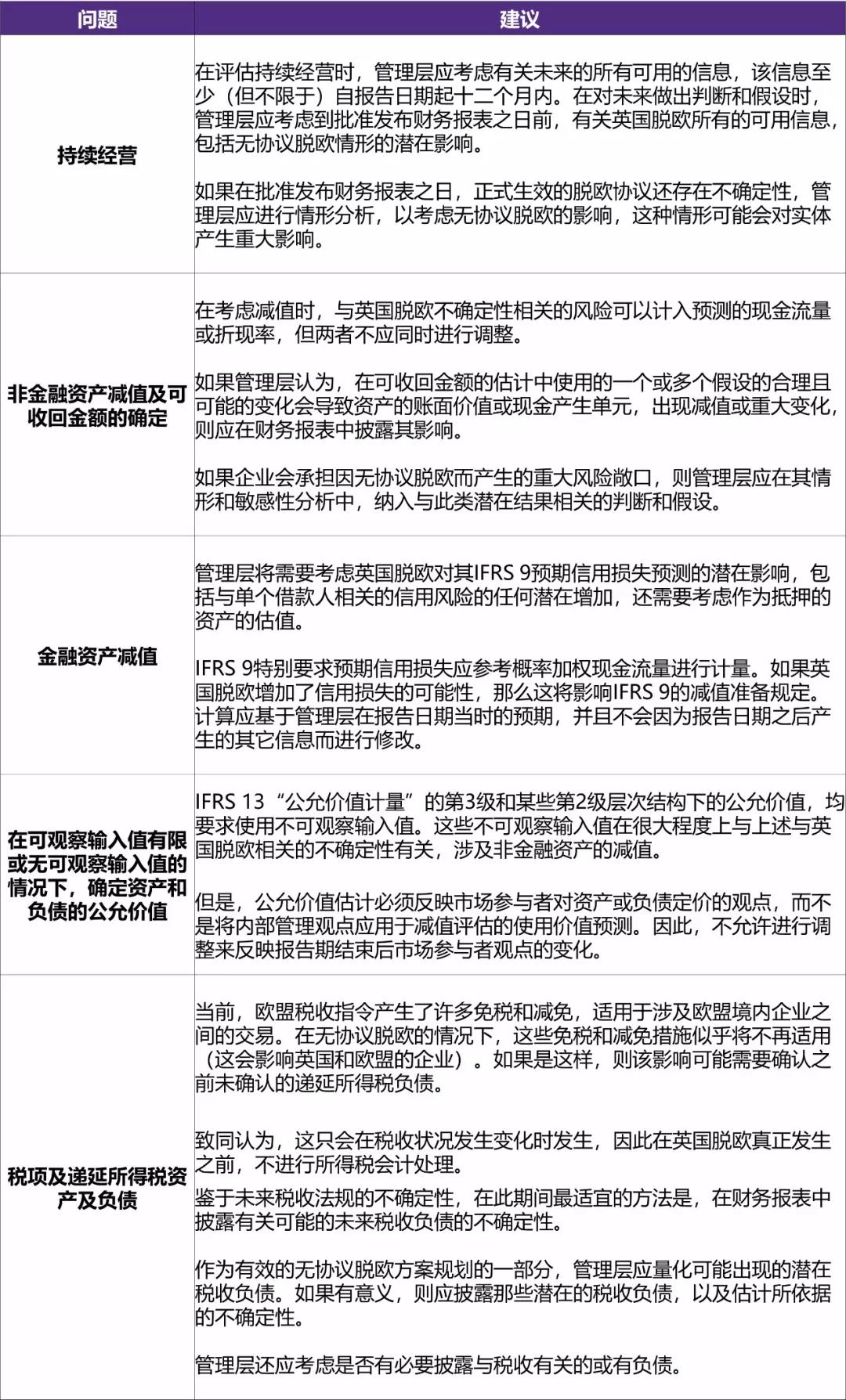 | 问题 | 建议 |
|---|---|
| 持续经营 | 在评估持续经营时，管理层应考虑有关未来的所有可用的信息，该信息至少（但不限于）自报告日期起十二个月内。在对未来做出判断和假设时，管理层应考虑到批准发布财务报表之日前，有关英国脱欧所有的可用信息，包括无协议脱欧情形的潜在影响。 如果在批准发布财务报表之日，正式生效的脱欧协议还存在不确定性，管理层应进行情形分析，以考虑无协议脱欧的影响，这种情形可能会对实体产生重大影响。 |
| 非金融资产减值及可收回金额的确定 | 在考虑减值时，与英国脱欧不确定性相关的风险可以计入预测的现金流量或折现率，但两者不应同时进行调整。 如果管理层认为，在可收回金额的估计中使用的一个或多个假设的合理且可能的变化会导致资产的账面价值或现金产生单元，出现减值或重大变化，则应在财务报表中披露其影响。 如果企业会承担因无协议脱欧而产生的重大风险敞口，则管理层应在其情形和敏感性分析中，纳入与此类潜在结果相关的判断和假设。 |
| 金融资产减值 | 管理层将需要考虑英国脱欧对其IFRS 9预期信用损失预测的潜在影响，包括与单个借款人相关的信用风险的任何潜在增加，还需要考虑作为抵押的资产的估值。 IFRS 9特别要求预期信用损失应参考概率加权现金流量进行计量。如果英国脱欧增加了信用损失的可能性，那么这将影响IFRS 9的减值准备规定。计算应基于管理层在报告日期当时的预期，并且不会因为报告日期之后产生的其它信息而进行修改。 |
| 在可观察输入值有限或无可观察输入值的情况下，确定资产和负债的公允价值 | IFRS 13“公允价值计量”的第3级和某些第2级层次结构下的公允价值，均要求使用不可观察输入值。这些不可观察输入值在很大程度上与上述与英国脱欧相关的不确定性有关，涉及非金融资产的减值。 但是，公允价值估计必须反映市场参与者对资产或负债定价的观点，而不是将内部管理观点应用于减值评估的使用价值预测。因此，不允许进行调整来反映报告期结束后市场参与者观点的变化。 |
| 税项及递延所得税资产及负债 | 当前，欧盟税收指令产生了许多免税和减免，适用于涉及欧盟境内企业之间的交易。在无协议脱欧的情况下，这些免税和减免措施似乎将不再适用（这会影响英国和欧盟的企业）。如果是这样，则该影响可能需要确认之前未确认的递延所得税负债。 致同认为，这只会在税收状况发生变化时发生，因此在英国脱欧真正发生之前，不进行所得税会计处理。 鉴于未来税收法规的不确定性，在此期间最适宜的方法是，在财务报表中披露有关可能的未来税收负债的不确定性。 作为有效的无协议脱欧方案规划的一部分，管理层应量化可能出现的潜在税收负债。如果有意义，则应披露那些潜在的税收负债，以及估计所依据的不确定性。 管理层还应考虑是否有必要披露与税收有关的或有负债。 |